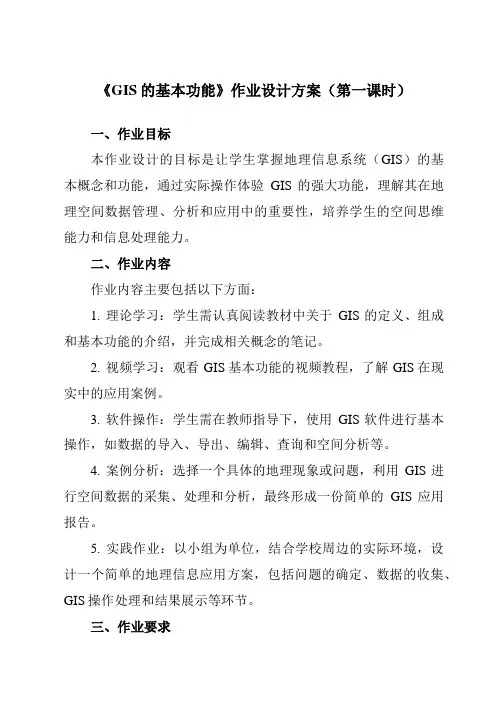 《GIS 的基本功能》作业设计方案（第一课时）

一、作业目标

本作业设计的目标是让学生掌握地理信息系统（GIS）的基本概念和功能，通过实际操作体验 GIS 的强大功能，理解其在地理空间数据管理、分析和应用中的重要性，培养学生的空间思维能力和信息处理能力。

二、作业内容

作业内容主要包括以下方面：

1. 理论学习：学生需认真阅读教材中关于 GIS 的定义、组成和基本功能的介绍，并完成相关概念的笔记。

2. 视频学习：观看 GIS 基本功能的视频教程，了解 GIS 在现实中的应用案例。

3. 软件操作：学生需在教师指导下，使用 GIS 软件进行基本操作，如数据的导入、导出、编辑、查询和空间分析等。

4. 案例分析：选择一个具体的地理现象或问题，利用 GIS 进行空间数据的采集、处理和分析，最终形成一份简单的 GIS 应用报告。

5. 实践作业：以小组为单位，结合学校周边的实际环境，设计一个简单的地理信息应用方案，包括问题的确定、数据的收集、GIS 操作处理和结果展示等环节。

三、作业要求